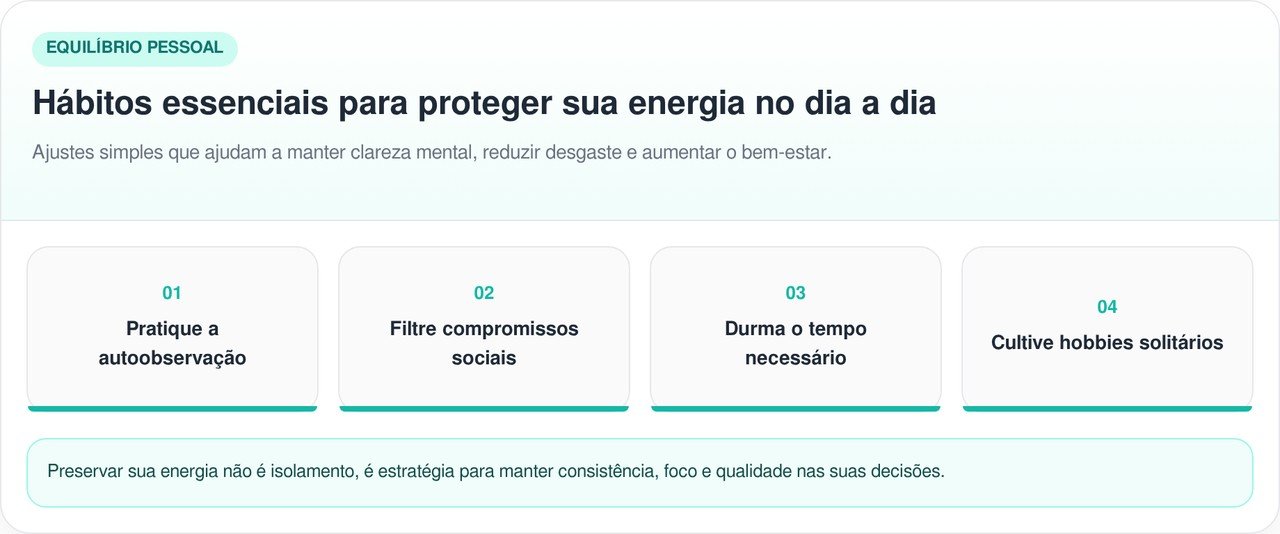 EQUILÍBRIO PESSOAL

Hábitos essenciais para proteger sua energia no dia a dia

Ajustes simples que ajudam a manter clareza mental, reduzir desgaste e aumentar o bem-estar.

01
Pratique a autoobservação

02
Filtre compromissos sociais

03
Durma o tempo necessário

04
Cultive hobbies solitários

Preservar sua energia não é isolamento, é estratégia para manter consistência, foco e qualidade nas suas decisões.